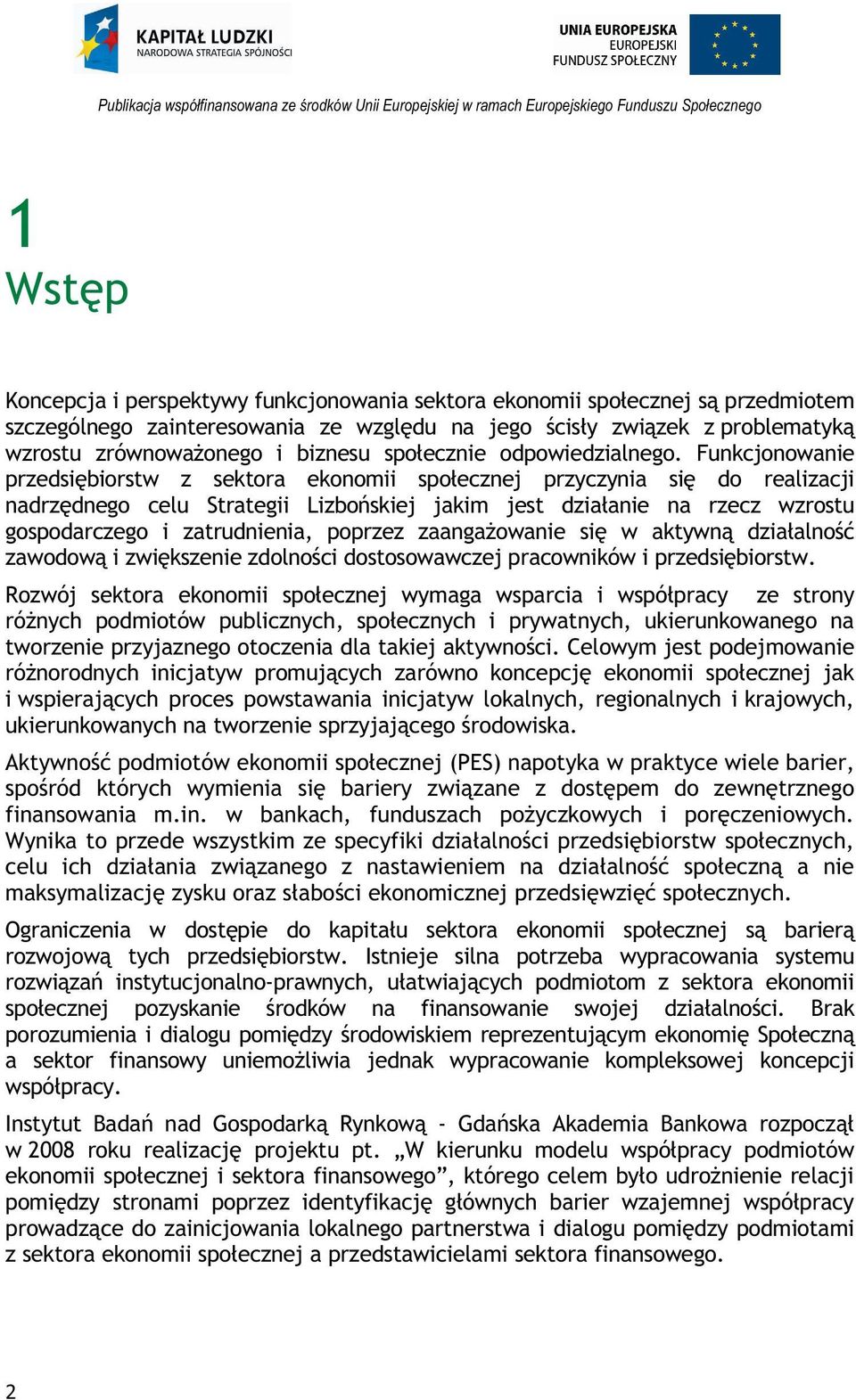 KAPITAŁ LUDZKI
NARODOWA STRATEGIA SPÓJNOŚCI

UNIA EUROPEJSKA
EUROPEJSKI
FUNDUSZ SPOŁECZNY

Publikacja współfinansowana ze środków Unii Europejskiej w ramach Europejskiego Funduszu Społecznego

1
Wstęp

Koncepcja i perspektywy funkcjonowania sektora ekonomii społecznej są przedmiotem szczególnego zainteresowania ze względu na jego ścisły związek z problematyką wzrostu zrównoważonego i biznesu społecznie odpowiedzialnego. Funkcjonowanie przedsiębiorstw z sektora ekonomii społecznej przyczynia się do realizacji nadrzędnego celu Strategii Lizbońskiej jakim jest działanie na rzecz wzrostu gospodarczego i zatrudnienia, poprzez zaangażowanie się w aktywną działalność zawodową i zwiększenie zdolności dostosowawczej pracowników i przedsiębiorstw.

Rozwój sektora ekonomii społecznej wymaga wsparcia i współpracy ze strony różnych podmiotów publicznych, społecznych i prywatnych, ukierunkowanego na tworzenie przyjaznego otoczenia dla takiej aktywności. Celowym jest podejmowanie różnorodnych inicjatyw promujących zarówno koncepcję ekonomii społecznej jak i wspierających proces powstawania inicjatyw lokalnych, regionalnych i krajowych, ukierunkowanych na tworzenie sprzyjającego środowiska.

Aktywność podmiotów ekonomii społecznej (PES) napotyka w praktyce wiele barier, spośród których wymienia się bariery związane z dostępem do zewnętrznego finansowania m.in. w bankach, funduszach pożyczkowych i poręczeniowych. Wynika to przede wszystkim ze specyfiki działalności przedsiębiorstw społecznych, celu ich działania związanego z nastawieniem na działalność społeczną a nie maksymalizację zysku oraz słabości ekonomicznej przedsięwzięć społecznych.

Ograniczenia w dostępie do kapitału sektora ekonomii społecznej są barierą rozwojową tych przedsiębiorstw. Istnieje silna potrzeba wypracowania systemu rozwiązań instytucjonalno-prawnych, ułatwiających podmiotom z sektora ekonomii społecznej pozyskanie środków na finansowanie swojej działalności. Brak porozumienia i dialogu pomiędzy środowiskiem reprezentującym ekonomię Społeczną a sektor finansowy uniemożliwia jednak wypracowanie kompleksowej koncepcji współpracy.

Instytut Badań nad Gospodarką Rynkową - Gdańska Akademia Bankowa rozpoczął w 2008 roku realizację projektu pt. „W kierunku modelu współpracy podmiotów ekonomii społecznej i sektora finansowego”, którego celem było udrożnienie relacji pomiędzy stronami poprzez identyfikację głównych barier wzajemnej współpracy prowadzące do zainicjowania lokalnego partnerstwa i dialogu pomiędzy podmiotami z sektora ekonomii społecznej a przedstawicielami sektora finansowego.

2